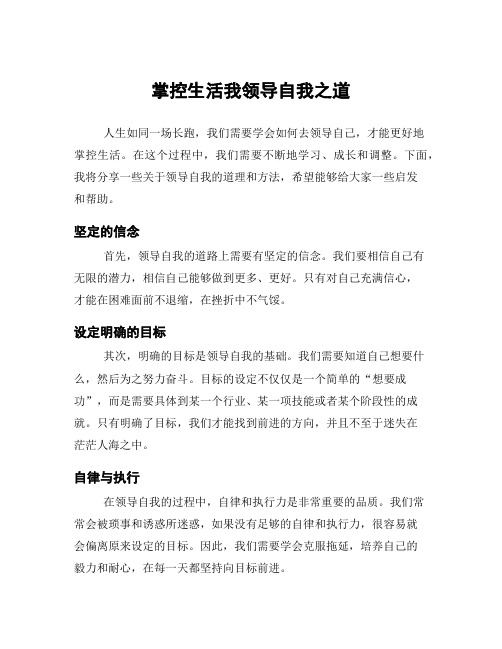 掌控生活我领导自我之道

人生如同一场长跑，我们需要学会如何去领导自己，才能更好地掌控生活。在这个过程中，我们需要不断地学习、成长和调整。下面，我将分享一些关于领导自我的道理和方法，希望能够给大家一些启发和帮助。

坚定的信念

首先，领导自我的道路上需要有坚定的信念。我们要相信自己有无限的潜力，相信自己能够做到更多、更好。只有对自己充满信心，才能在困难面前不退缩，在挫折中不气馁。

设定明确的目标

其次，明确的目标是领导自我的基础。我们需要知道自己想要什么，然后为之努力奋斗。目标的设定不仅仅是一个简单的“想要成功”，而是需要具体到某一个行业、某一项技能或者某个阶段性的成就。只有明确了目标，我们才能找到前进的方向，并且不至于迷失在茫茫人海之中。

自律与执行

在领导自我的过程中，自律和执行力是非常重要的品质。我们常常会被琐事和诱惑所迷惑，如果没有足够的自律和执行力，很容易就会偏离原来设定的目标。因此，我们需要学会克服拖延，培养自己的毅力和耐心，在每一天都坚持向目标前进。